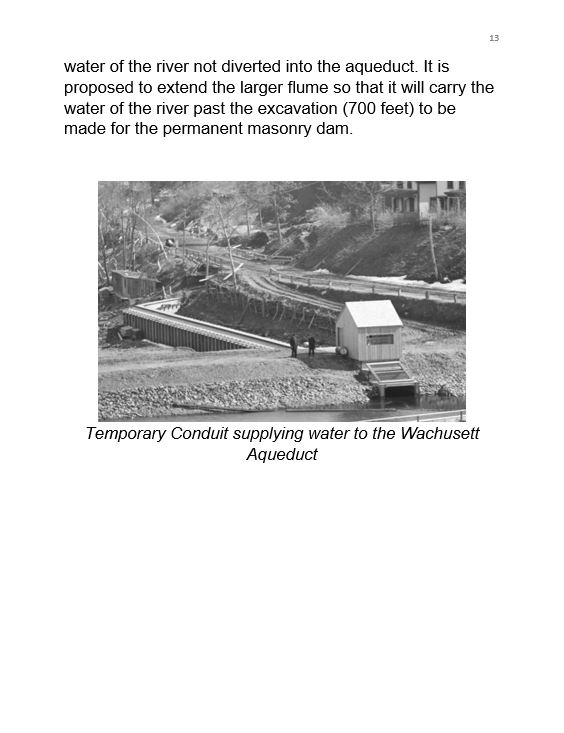 13

water of the river not diverted into the aqueduct. It is proposed to extend the larger flume so that it will carry the water of the river past the excavation (700 feet) to be made for the permanent masonry dam.

Temporary Conduit supplying water to the Wachusett Aqueduct